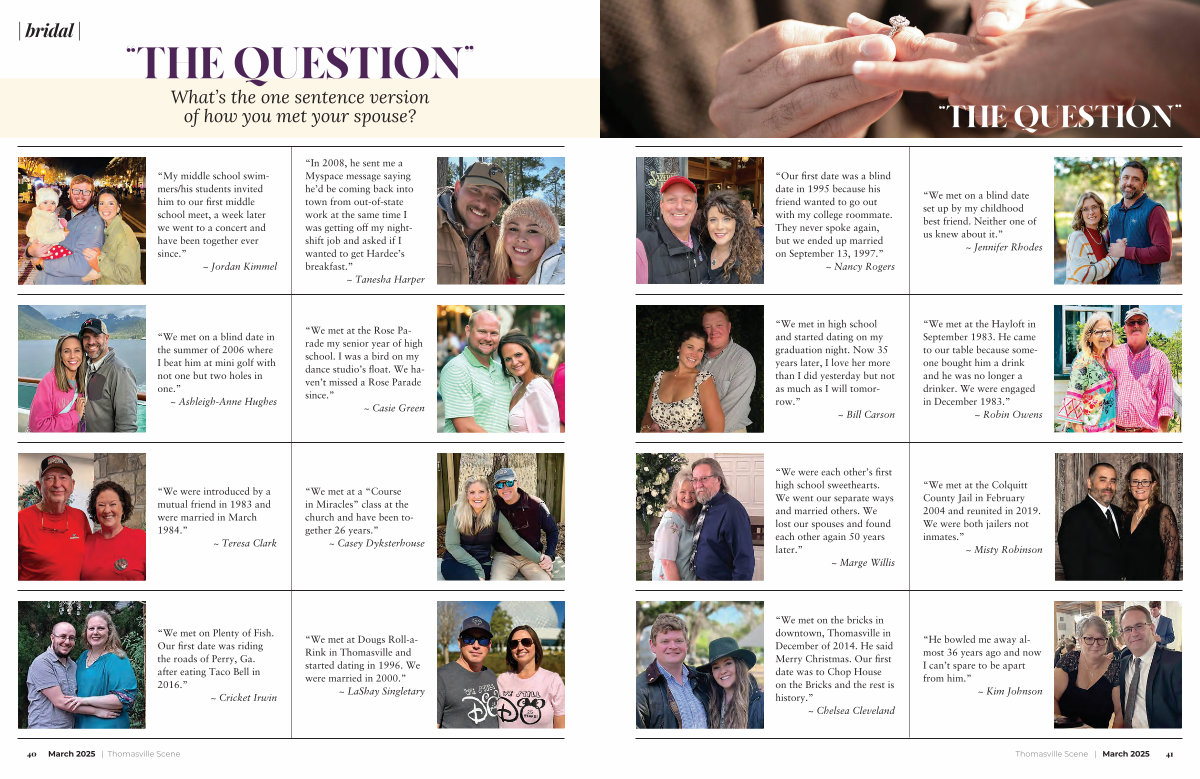 | bridal |

"THE QUESTION"

What's the one sentence version of how you met your spouse?

"My middle school swimmers/his students invited him to our first middle school meet, a week later we went to a concert and have been together ever since."
~ Jordan Kimmel

"In 2008, he sent me a Myspace message saying he'd be coming back into town from out-of-state work at the same time I was getting off my night-shift job and asked if I wanted to get Hardee's breakfast."
~ Tanesha Harper

"We met on a blind date in the summer of 2006 where I beat him at mini golf with not one but two holes in one."
~ Ashleigh-Anne Hughes

"We met at the Rose Parade my senior year of high school. I was a bird on my dance studio's float. We haven't missed a Rose Parade since."
~ Casie Green

"We were introduced by a mutual friend in 1983 and were married in March 1984."
~ Teresa Clark

"We met at a "Course in Miracles" class at the church and have been together 26 years."
~ Casey Dyksterhouse

"We met on Plenty of Fish. Our first date was riding the roads of Perry, Ga. after eating Taco Bell in 2016."
~ Cricket Irwin

"We met at Dougs Roll-a-Rink in Thomasville and started dating in 1996. We were married in 2000."
~ LaShay Singletary

40 March 2025 | Thomasville Scene

"THE QUESTION"

"Our first date was a blind date in 1995 because his friend wanted to go out with my college roommate. They never spoke again, but we ended up married on September 13, 1997."
~ Nancy Rogers

"We met on a blind date set up by my childhood best friend. Neither one of us knew about it."
~ Jennifer Rhodes

"We met in high school and started dating on my graduation night. Now 35 years later, I love her more than I did yesterday but not as much as I will tomorrow."
~ Bill Carson

"We met at the Hayloft in September 1983. He came to our table because someone bought him a drink and he was no longer a drinker. We were engaged in December 1983."
~ Robin Owens

"We were each other's first high school sweethearts. We went our separate ways and married others. We lost our spouses and found each other again 50 years later."
~ Marge Willis

"We met at the Colquitt County Jail in February 2004 and reunited in 2019. We were both jailers not inmates."
~ Misty Robinson

"We met on the bricks in downtown, Thomasville in December of 2014. He said Merry Christmas. Our first date was to Chop House on the Bricks and the rest is history."
~ Chelsea Cleveland

"He bowled me away almost 36 years ago and now I can't spare to be apart from him."
~ Kim Johnson

Thomasville Scene | March 2025 41